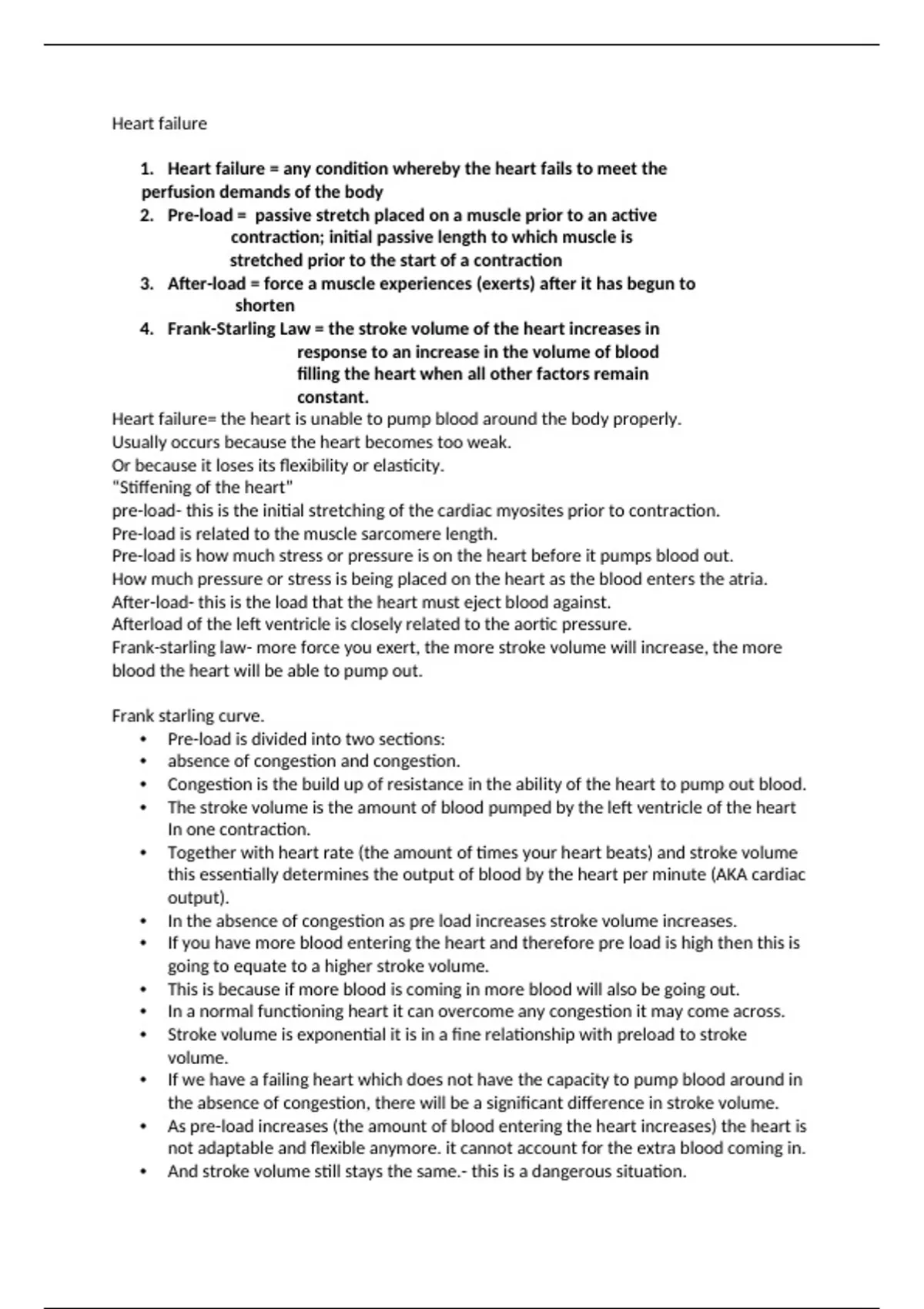 Heart failure

1. Heart failure = any condition whereby the heart fails to meet the perfusion demands of the body
2. Pre-load = passive stretch placed on a muscle prior to an active contraction; initial passive length to which muscle is stretched prior to the start of a contraction
3. After-load = force a muscle experiences (exerts) after it has begun to shorten
4. Frank-Starling Law = the stroke volume of the heart increases in response to an increase in the volume of blood filling the heart when all other factors remain constant.

Heart failure= the heart is unable to pump blood around the body properly.
Usually occurs because the heart becomes too weak.
Or because it loses its flexibility or elasticity.
"Stiffening of the heart"
pre-load- this is the initial stretching of the cardiac myosites prior to contraction.
Pre-load is related to the muscle sarcomere length.
Pre-load is how much stress or pressure is on the heart before it pumps blood out.
How much pressure or stress is being placed on the heart as the blood enters the atria.
After-load- this is the load that the heart must eject blood against.
Afterload of the left ventricle is closely related to the aortic pressure.
Frank-starling law- more force you exert, the more stroke volume will increase, the more blood the heart will be able to pump out.

Frank starling curve.
• Pre-load is divided into two sections:
• absence of congestion and congestion.
• Congestion is the build up of resistance in the ability of the heart to pump out blood.
• The stroke volume is the amount of blood pumped by the left ventricle of the heart In one contraction.
• Together with heart rate (the amount of times your heart beats) and stroke volume this essentially determines the output of blood by the heart per minute (AKA cardiac output).
• In the absence of congestion as pre load increases stroke volume increases.
• If you have more blood entering the heart and therefore pre load is high then this is going to equate to a higher stroke volume.
• This is because if more blood is coming in more blood will also be going out.
• In a normal functioning heart it can overcome any congestion it may come across.
• Stroke volume is exponential it is in a fine relationship with preload to stroke volume.
• If we have a failing heart which does not have the capacity to pump blood around in the absence of congestion, there will be a significant difference in stroke volume.
• As pre-load increases (the amount of blood entering the heart increases) the heart is not adaptable and flexible anymore. it cannot account for the extra blood coming in.
• And stroke volume still stays the same.- this is a dangerous situation.